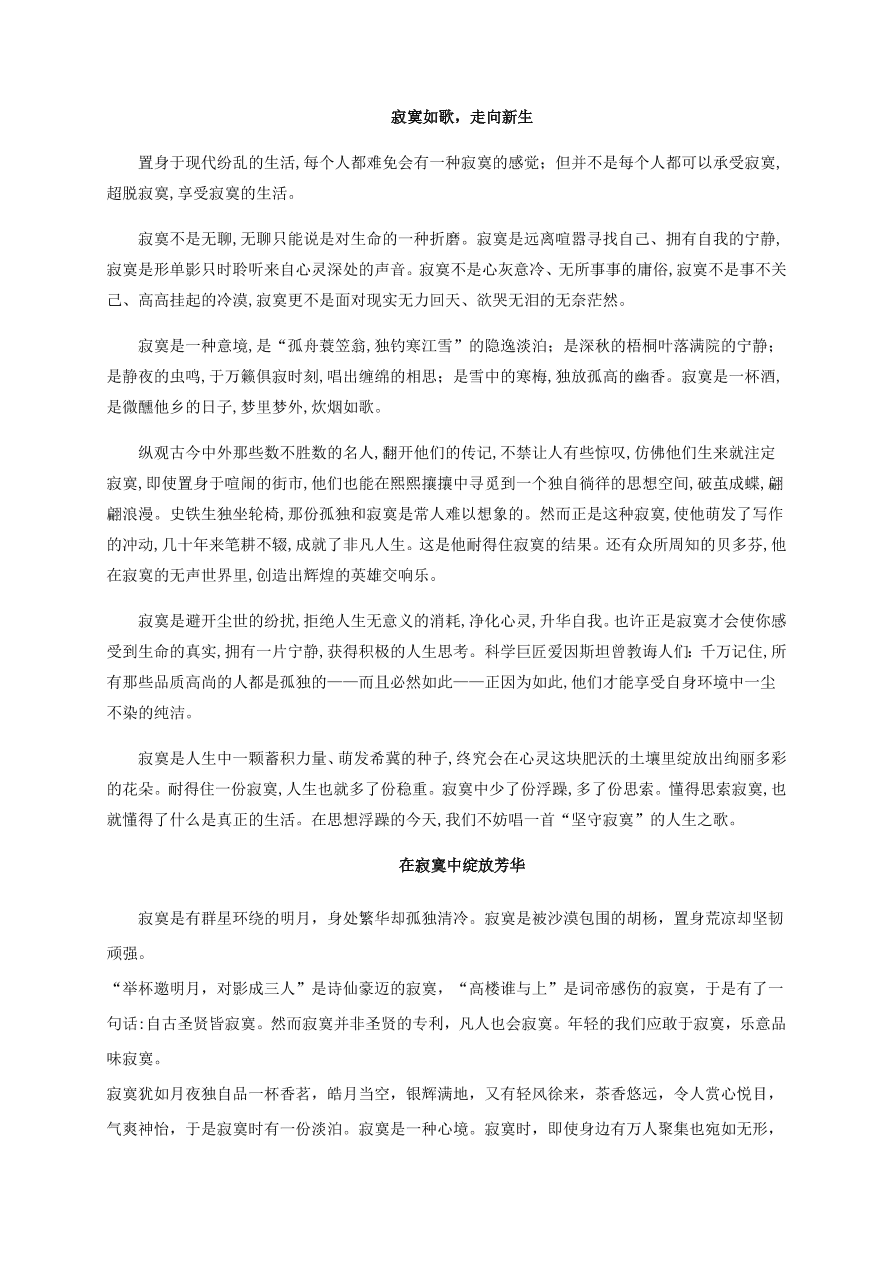 寂寞如歌，走向新生

置身于现代纷乱的生活,每个人都难免会有一种寂寞的感觉；但并不是每个人都可以承受寂寞,超脱寂寞,享受寂寞的生活。

寂寞不是无聊,无聊只能说是对生命的一种折磨。寂寞是远离喧嚣寻找自己、拥有自我的宁静,寂寞是形单影只时聆听来自心灵深处的声音。寂寞不是心灰意冷、无所事事的庸俗,寂寞不是事不关己、高高挂起的冷漠,寂寞更不是面对现实无力回天、欲哭无泪的无奈茫然。

寂寞是一种意境,是“孤舟蓑笠翁,独钓寒江雪”的隐逸淡泊；是深秋的梧桐叶落满院的宁静；是静夜的虫鸣,于万籁俱寂时刻,唱出缠绵的相思；是雪中的寒梅,独放孤高的幽香。寂寞是一杯酒,是微醺他乡的日子,梦里梦外,炊烟如歌。

纵观古今中外那些数不胜数的名人,翻开他们的传记,不禁让人有些惊叹,仿佛他们生来就注定寂寞,即使置身于喧闹的街市,他们也能在熙熙攘攘中寻觅到一个独自徜徉的思想空间,破茧成蝶,翩翩浪漫。史铁生独坐轮椅,那份孤独和寂寞是常人难以想象的。然而正是这种寂寞,使他萌发了写作的冲动,几十年来笔耕不辍,成就了非凡人生。这是他耐得住寂寞的结果。还有众所周知的贝多芬,他在寂寞的无声世界里,创造出辉煌的英雄交响乐。

寂寞是避开尘世的纷扰,拒绝人生无意义的消耗,净化心灵,升华自我。也许正是寂寞才会使你感受到生命的真实,拥有一片宁静,获得积极的人生思考。科学巨匠爱因斯坦曾教诲人们：千万记住,所有那些品质高尚的人都是孤独的——而且必然如此——正因为如此,他们才能享受自身环境中一尘不染的纯洁。

寂寞是人生中一颗蓄积力量、萌发希冀的种子,终究会在心灵这块肥沃的土壤里绽放出绚丽多彩的花朵。耐得住一份寂寞,人生也就多了份稳重。寂寞中少了份浮躁,多了份思索。懂得思索寂寞,也就懂得了什么是真正的生活。在思想浮躁的今天,我们不妨唱一首“坚守寂寞”的人生之歌。

在寂寞中绽放芳华

寂寞是有群星环绕的明月，身处繁华却孤独清冷。寂寞是被沙漠包围的胡杨，置身荒凉却坚韧顽强。
“举杯邀明月，对影成三人”是诗仙豪迈的寂寞，“高楼谁与上”是词帝感伤的寂寞，于是有了一句话:自古圣贤皆寂寞。然而寂寞并非圣贤的专利，凡人也会寂寞。年轻的我们应敢于寂寞，乐意品味寂寞。
寂寞犹如月夜独自品一杯香茗，皓月当空，银辉满地，又有轻风徐来，茶香悠远，令人赏心悦目，气爽神怡，于是寂寞时有一份淡泊。寂寞是一种心境。寂寞时，即使身边有万人聚集也宛如无形，